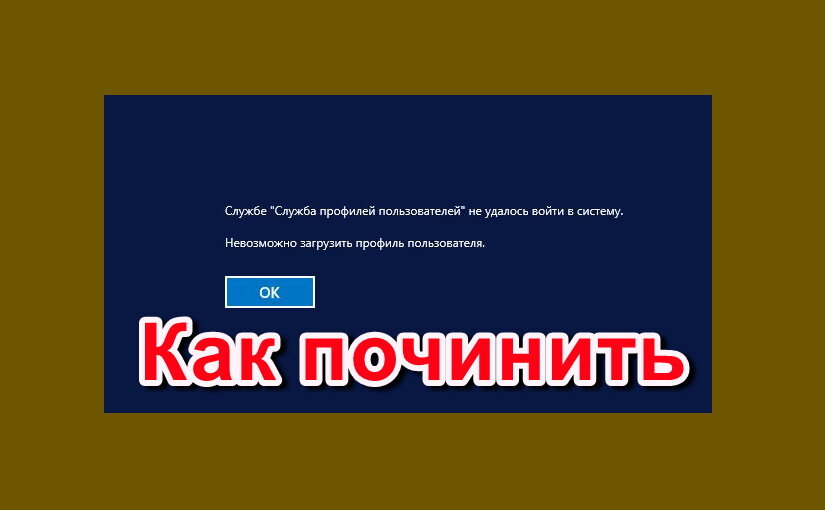 Службе "Служба профилей пользователей" не удалось войти в систему.

Невозможно загрузить профиль пользователя.

OK

Как починить